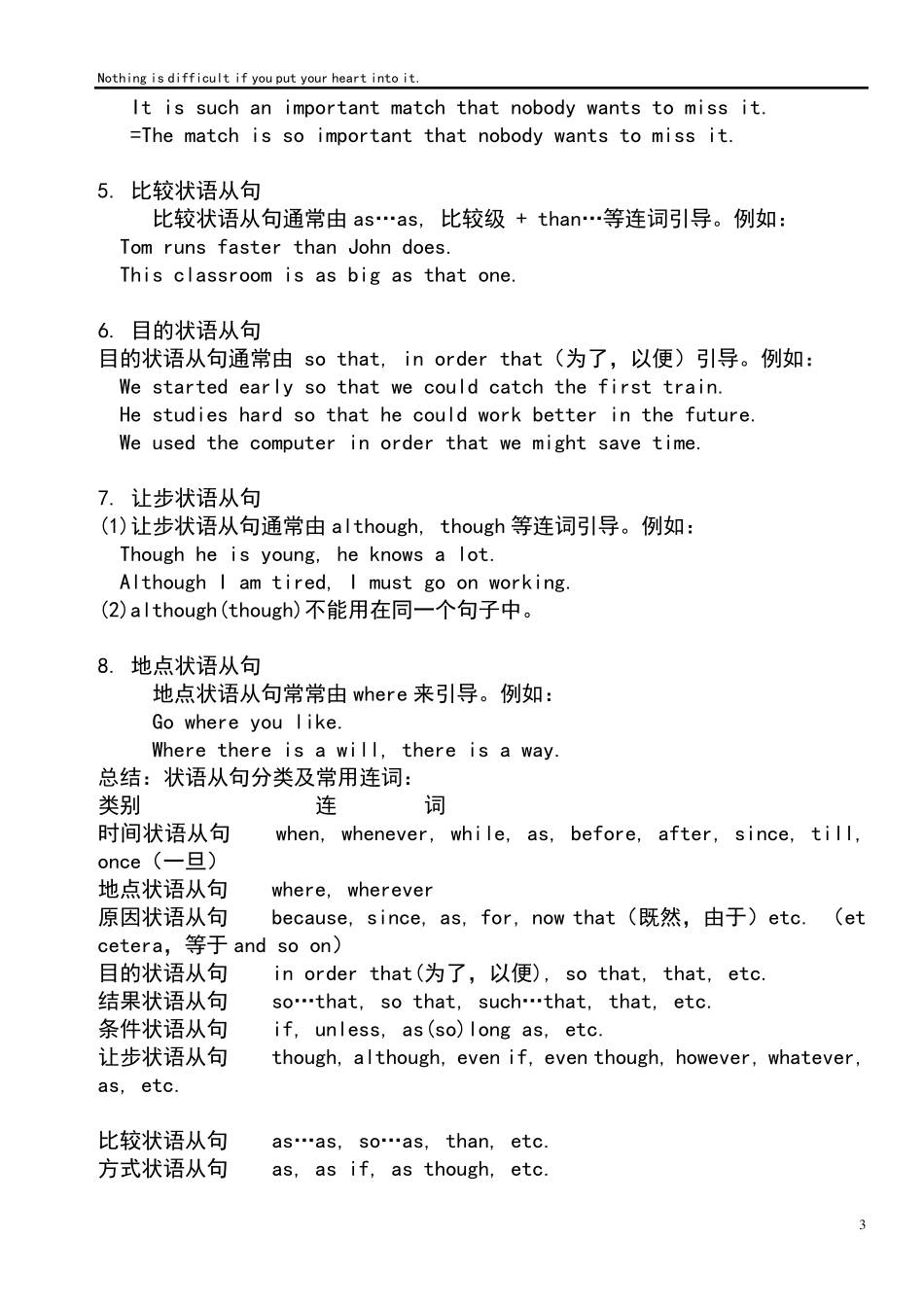 Nothing is difficult if you put your heart into it.

It is such an important match that nobody wants to miss it.
=The match is so important that nobody wants to miss it.

5. 比较状语从句
比较状语从句通常由 as…as, 比较级 + than…等连词引导。例如：
Tom runs faster than John does.
This classroom is as big as that one.

6. 目的状语从句
目的状语从句通常由 so that, in order that（为了，以便）引导。例如：
We started early so that we could catch the first train.
He studies hard so that he could work better in the future.
We used the computer in order that we might save time.

7. 让步状语从句
(1)让步状语从句通常由 although, though 等连词引导。例如：
Though he is young, he knows a lot.
Although I am tired, I must go on working.
(2)although(though)不能用在同一个句子中。

8. 地点状语从句
地点状语从句常常由 where 来引导。例如：
Go where you like.
Where there is a will, there is a way.
总结：状语从句分类及常用连词：
类别 连 词
时间状语从句 when, whenever, while, as, before, after, since, till, once（一旦）
地点状语从句 where, wherever
原因状语从句 because, since, as, for, now that（既然，由于）etc. （et cetera，等于 and so on）
目的状语从句 in order that(为了，以便), so that, that, etc.
结果状语从句 so…that, so that, such…that, that, etc.
条件状语从句 if, unless, as(so)long as, etc.
让步状语从句 though, although, even if, even though, however, whatever, as, etc.

比较状语从句 as…as, so…as, than, etc.
方式状语从句 as, as if, as though, etc.

3